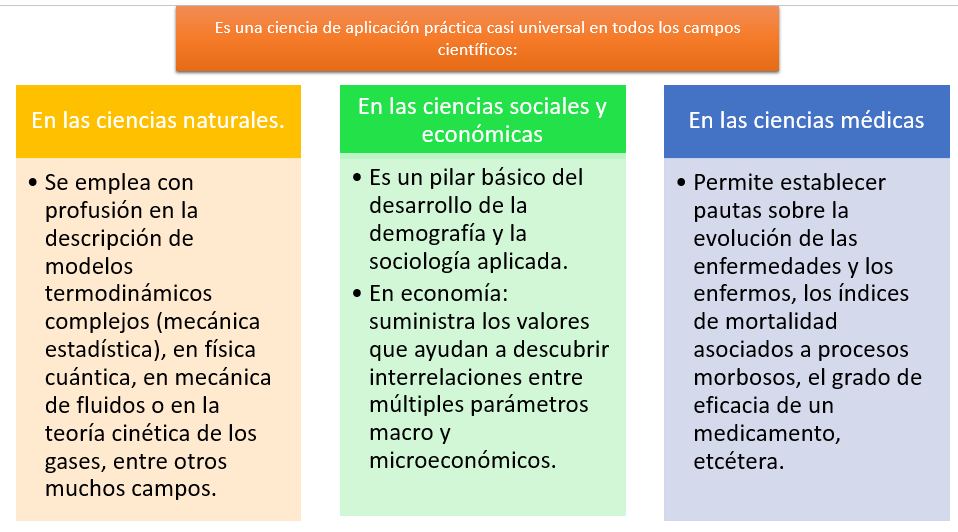 Es una ciencia de aplicación práctica casi universal en todos los campos científicos:

En las ciencias naturales.

• Se emplea con profusión en la descripción de modelos termodinámicos complejos (mecánica estadística), en física cuántica, en mecánica de fluidos o en la teoría cinética de los gases, entre otros muchos campos.

En las ciencias sociales y económicas

• Es un pilar básico del desarrollo de la demografía y la sociología aplicada.
• En economía: suministra los valores que ayudan a descubrir interrelaciones entre múltiples parámetros macro y microeconómicos.

En las ciencias médicas

• Permite establecer pautas sobre la evolución de las enfermedades y los enfermos, los índices de mortalidad asociados a procesos morbosos, el grado de eficacia de un medicamento, etcétera.